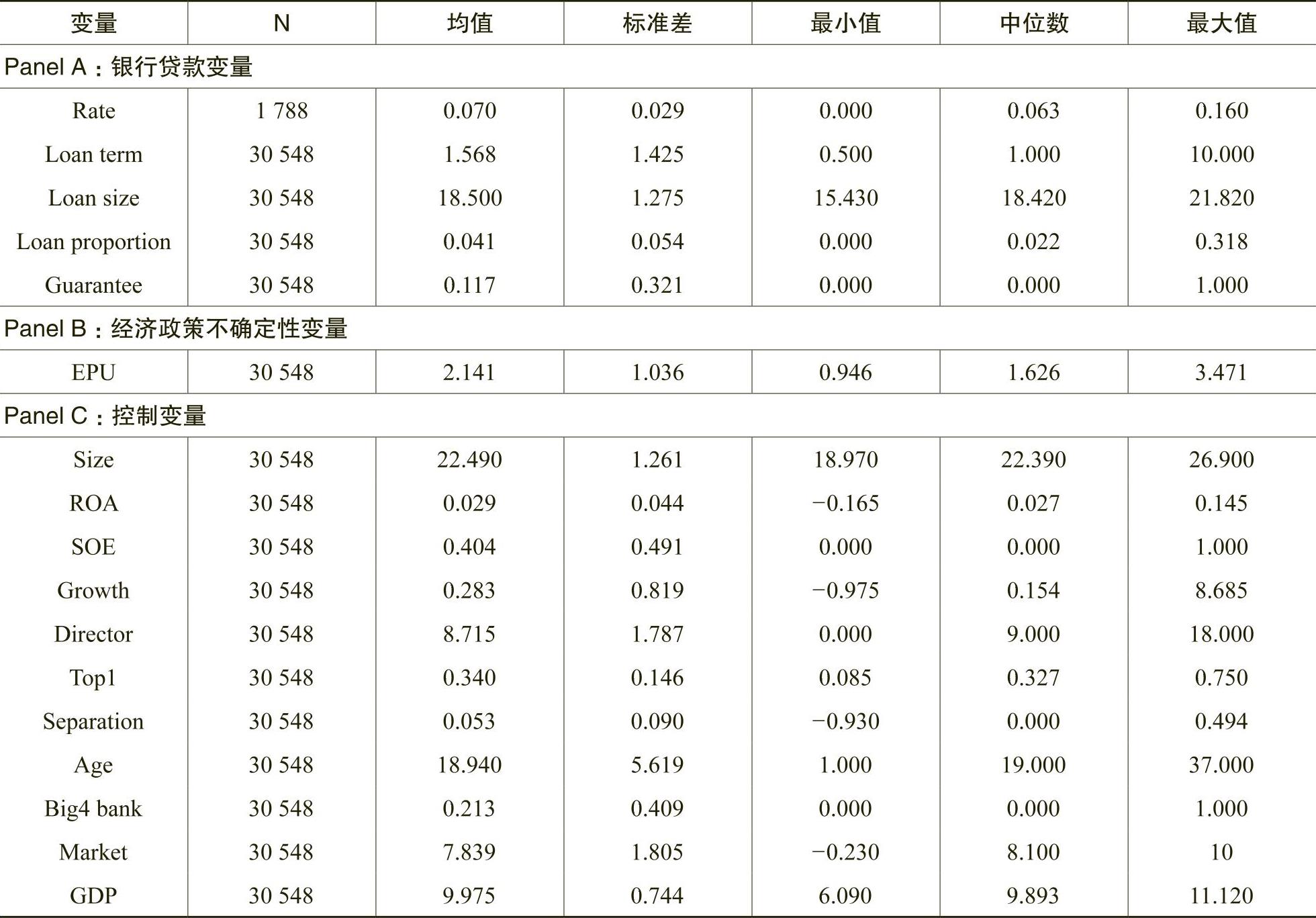 | 变量 | N | 均值 | 标准差 | 最小值 | 中位数 | 最大值 |
|---|---|---|---|---|---|---|
| Panel A：银行贷款变量 | | | | | | |
| Rate | 1 788 | 0.070 | 0.029 | 0.000 | 0.063 | 0.160 |
| Loan term | 30 548 | 1.568 | 1.425 | 0.500 | 1.000 | 10.000 |
| Loan size | 30 548 | 18.500 | 1.275 | 15.430 | 18.420 | 21.820 |
| Loan proportion | 30 548 | 0.041 | 0.054 | 0.000 | 0.022 | 0.318 |
| Guarantee | 30 548 | 0.117 | 0.321 | 0.000 | 0.000 | 1.000 |
| Panel B：经济政策不确定性变量 | | | | | | |
| EPU | 30 548 | 2.141 | 1.036 | 0.946 | 1.626 | 3.471 |
| Panel C：控制变量 | | | | | | |
| Size | 30 548 | 22.490 | 1.261 | 18.970 | 22.390 | 26.900 |
| ROA | 30 548 | 0.029 | 0.044 | −0.165 | 0.027 | 0.145 |
| SOE | 30 548 | 0.404 | 0.491 | 0.000 | 0.000 | 1.000 |
| Growth | 30 548 | 0.283 | 0.819 | −0.975 | 0.154 | 8.685 |
| Director | 30 548 | 8.715 | 1.787 | 0.000 | 9.000 | 18.000 |
| Top1 | 30 548 | 0.340 | 0.146 | 0.085 | 0.327 | 0.750 |
| Separation | 30 548 | 0.053 | 0.090 | −0.930 | 0.000 | 0.494 |
| Age | 30 548 | 18.940 | 5.619 | 1.000 | 19.000 | 37.000 |
| Big4 bank | 30 548 | 0.213 | 0.409 | 0.000 | 0.000 | 1.000 |
| Market | 30 548 | 7.839 | 1.805 | −0.230 | 8.100 | 10 |
| GDP | 30 548 | 9.975 | 0.744 | 6.090 | 9.893 | 11.120 |